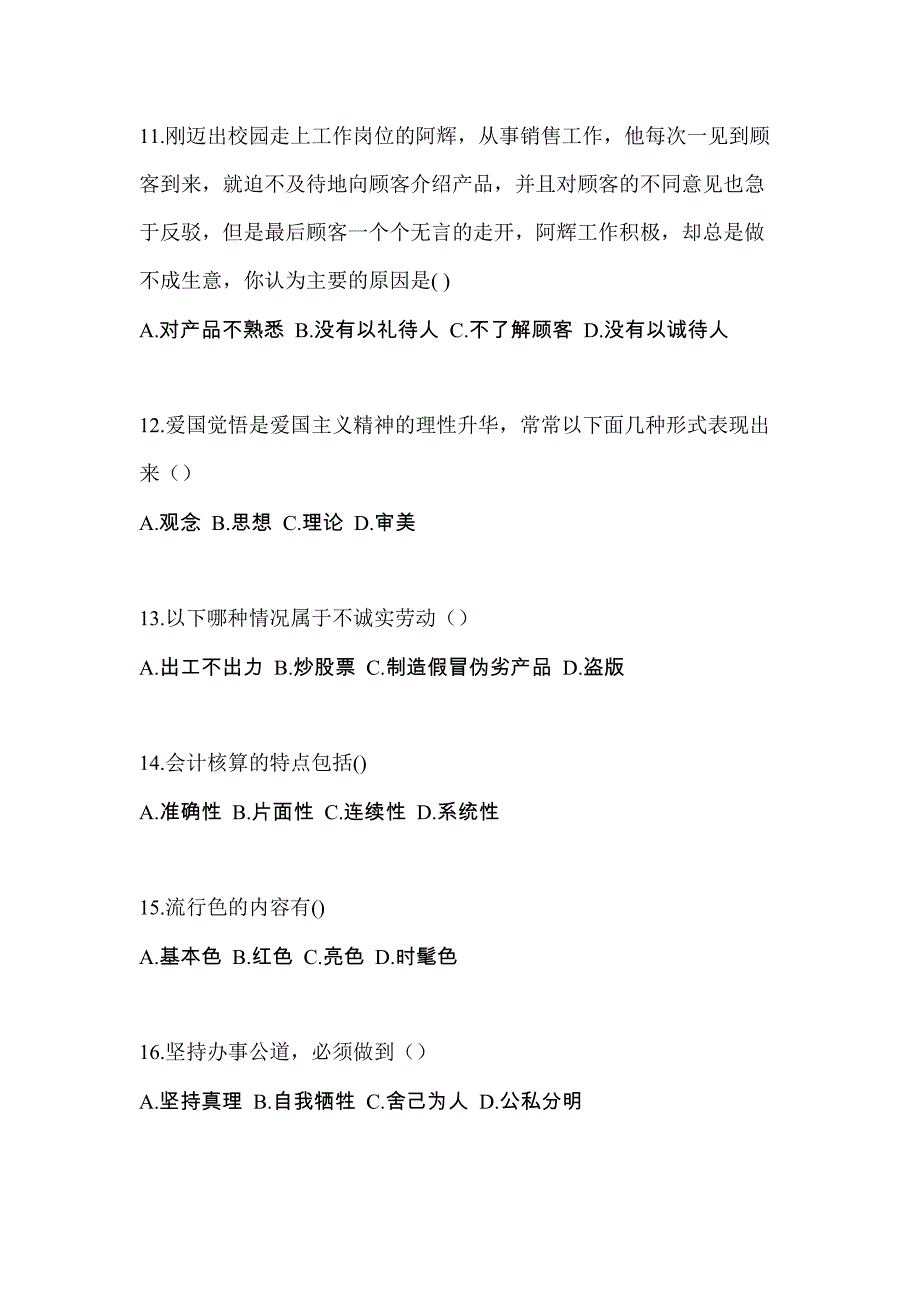 11.刚迈出校园走上工作岗位的阿辉，从事销售工作，他每次一见到顾客到来，就迫不及待地向顾客介绍产品，并且对顾客的不同意见也急于反驳，但是最后顾客一个个无言的走开，阿辉工作积极，却总是做不成生意，你认为主要的原因是( )

A.对产品不熟悉 B.没有以礼待人 C.不了解顾客 D.没有以诚待人

12.爱国觉悟是爱国主义精神的理性升华，常常以下面几种形式表现出来（）

A.观念 B.思想 C.理论 D.审美

13.以下哪种情况属于不诚实劳动（）

A.出工不出力 B.炒股票 C.制造假冒伪劣产品 D.盗版

14.会计核算的特点包括()

A.准确性 B.片面性 C.连续性 D.系统性

15.流行色的内容有()

A.基本色 B.红色 C.亮色 D.时髦色

16.坚持办事公道，必须做到（）

A.坚持真理 B.自我牺牲 C.舍己为人 D.公私分明